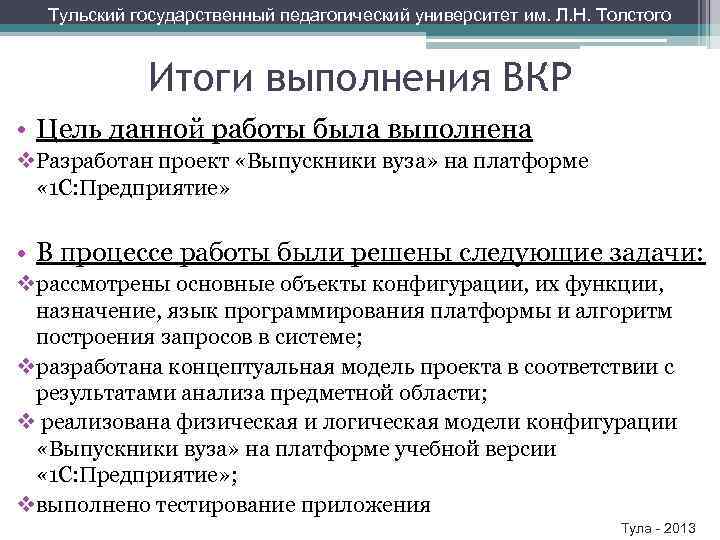 Тульский государственный педагогический университет им. Л.Н. Толстого

Итоги выполнения ВКР

• Цель данной работы была выполнена

❖Разработан проект «Выпускники вуза» на платформе «1С:Предприятие»

• В процессе работы были решены следующие задачи:

❖рассмотрены основные объекты конфигурации, их функции, назначение, язык программирования платформы и алгоритм построения запросов в системе;

❖разработана концептуальная модель проекта в соответствии с результатами анализа предметной области;

❖ реализована физическая и логическая модели конфигурации «Выпускники вуза» на платформе учебной версии «1С:Предприятие»;

❖выполнено тестирование приложения

Тула - 2013